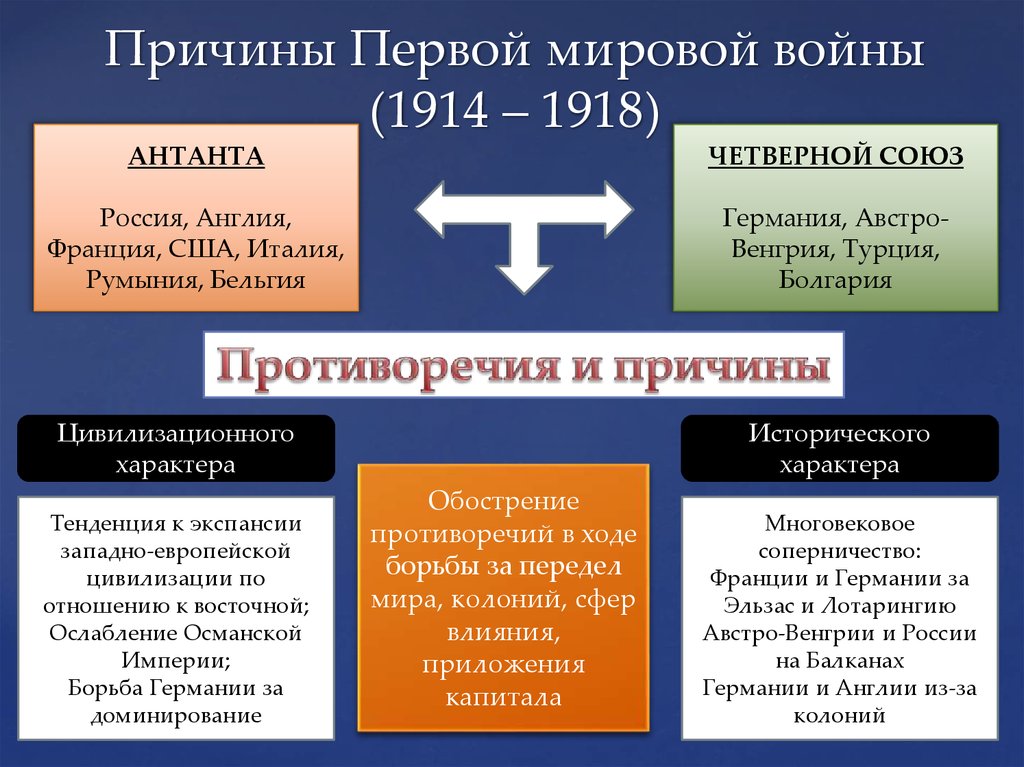 Причины Первой мировой войны (1914 – 1918)

АНТАНТА

Россия, Англия, Франция, США, Италия, Румыния, Бельгия

ЧЕТВЕРНОЙ СОЮЗ

Германия, Австро-Венгрия, Турция, Болгария

Противоречия и причины

Цивилизационного характера

Тенденция к экспансии западно-европейской цивилизации по отношению к восточной; Ослабление Османской Империи; Борьба Германии за доминирование

Обострение противоречий в ходе борьбы за передел мира, колоний, сфер влияния, приложения капитала

Исторического характера

Многовековое соперничество: Франции и Германии за Эльзас и Лотарингию Австро-Венгрии и России на Балканах Германии и Англии из-за колоний